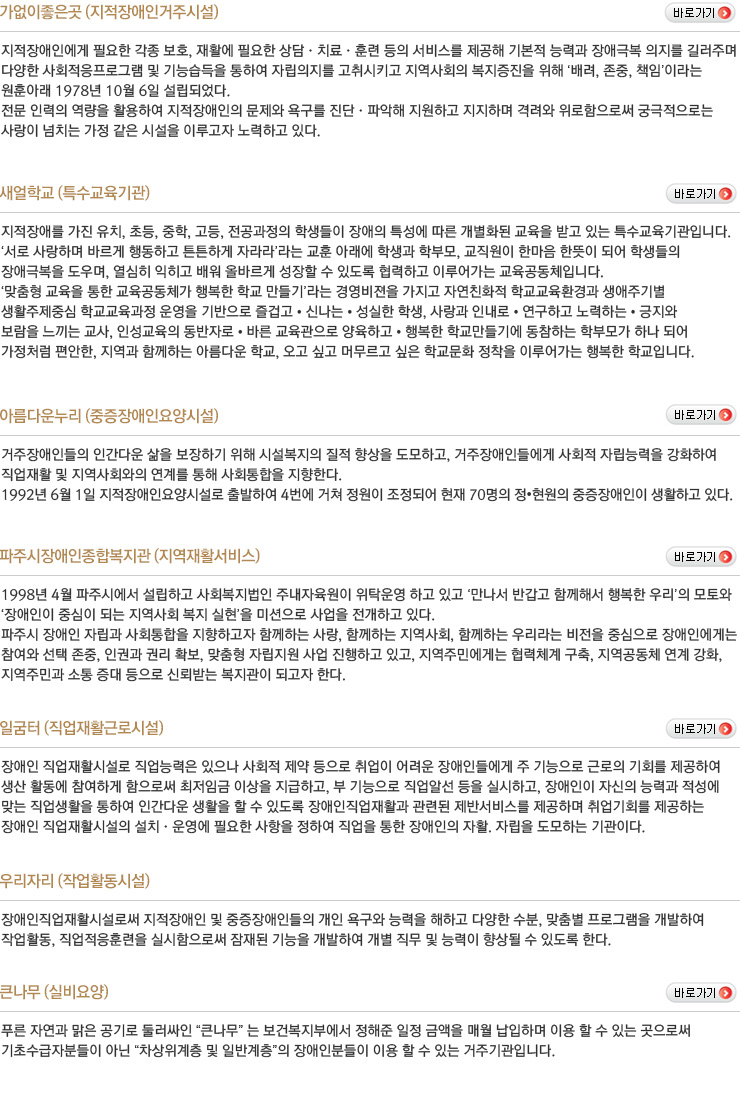 가없이좋은곳 (지적장애인거주시설)

바로가기

지적장애인에게 필요한 각종 보호, 재활에 필요한 상담 · 치료 · 훈련 등의 서비스를 제공해 기본적 능력과 장애극복 의지를 길러주며 다양한 사회적응프로그램 및 기능습득을 통하여 자립의지를 고취시키고 지역사회의 복지증진을 위해 '배려, 존중, 책임'이라는 원훈아래 1978년 10월 6일 설립되었다.
전문 인력의 역량을 활용하여 지적장애인의 문제와 욕구를 진단 · 파악해 지원하고 지지하며 격려와 위로함으로써 궁극적으로는 사랑이 넘치는 가정 같은 시설을 이루고자 노력하고 있다.

새얼학교 (특수교육기관)

바로가기

지적장애를 가진 유치, 초등, 중학, 고등, 전공과정의 학생들이 장애의 특성에 따른 개별화된 교육을 받고 있는 특수교육기관입니다.
'서로 사랑하며 바르게 행동하고 튼튼하게 자라라'라는 교훈 아래에 학생과 학부모, 교직원이 한마음 한뜻이 되어 학생들의 장애극복을 도우며, 열심히 익히고 배워 올바르게 성장할 수 있도록 협력하고 이루어가는 교육공동체입니다.
'맞춤형 교육을 통한 교육공동체가 행복한 학교 만들기'라는 경영비젼을 가지고 자연친화적 학교교육환경과 생애주기별 생활주제중심 학교교육과정 운영을 기반으로 즐겁고 • 신나는 • 성실한 학생, 사랑과 인내로 • 연구하고 노력하는 • 긍지와 보람을 느끼는 교사, 인성교육의 동반자로 • 바른 교육관으로 양육하고 • 행복한 학교만들기에 동참하는 학부모가 하나 되어 가정처럼 편안한, 지역과 함께하는 아름다운 학교, 오고 싶고 머무르고 싶은 학교문화 정착을 이루어가는 행복한 학교입니다.

아름다운누리 (중증장애인요양시설)

바로가기

거주장애인들의 인간다운 삶을 보장하기 위해 시설복지의 질적 향상을 도모하고, 거주장애인들에게 사회적 자립능력을 강화하여 직업재활 및 지역사회와의 연계를 통해 사회통합을 지향한다.
1992년 6월 1일 지적장애인요양시설로 출발하여 4번에 거쳐 정원이 조정되어 현재 70명의 정•현원의 중증장애인이 생활하고 있다.

파주시장애인종합복지관 (지역재활서비스)

바로가기

1998년 4월 파주시에서 설립하고 사회복지법인 주내자육원이 위탁운영 하고 있고 '만나서 반갑고 함께해서 행복한 우리'의 모토와 '장애인이 중심이 되는 지역사회 복지 실현'을 미션으로 사업을 전개하고 있다.
파주시 장애인 자립과 사회통합을 지향하고자 함께하는 사랑, 함께하는 지역사회, 함께하는 우리라는 비전을 중심으로 장애인에게는 참여와 선택 존중, 인권과 권리 확보, 맞춤형 자립지원 사업 진행하고 있고, 지역주민에게는 협력체계 구축, 지역공동체 연계 강화, 지역주민과 소통 증대 등으로 신뢰받는 복지관이 되고자 한다.

일굼터 (직업재활근로시설)

바로가기

장애인 직업재활시설로 직업능력은 있으나 사회적 제약 등으로 취업이 어려운 장애인들에게 주 기능으로 근로의 기회를 제공하여 생산 활동에 참여하게 함으로써 최저임금 이상을 지급하고, 부 기능으로 직업알선 등을 실시하고, 장애인이 자신의 능력과 적성에 맞는 직업생활을 통하여 인간다운 생활을 할 수 있도록 장애인직업재활과 관련된 제반서비스를 제공하며 취업기회를 제공하는 장애인 직업재활시설의 설치 · 운영에 필요한 사항을 정하여 직업을 통한 장애인의 자활. 자립을 도모하는 기관이다.

우리자리 (작업활동시설)

장애인직업재활시설로써 지적장애인 및 중증장애인들의 개인 욕구와 능력을 해하고 다양한 수분, 맞춤별 프로그램을 개발하여 작업활동, 직업적응훈련을 실시함으로써 잠재된 기능을 개발하여 개별 직무 및 능력이 향상될 수 있도록 한다.

큰나무 (실비요양)

바로가기

푸른 자연과 맑은 공기로 둘러싸인 "큰나무" 는 보건복지부에서 정해준 일정 금액을 매월 납입하며 이용 할 수 있는 곳으로써 기초수급자분들이 아닌 "차상위계층 및 일반계층"의 장애인분들이 이용 할 수 있는 거주기관입니다.